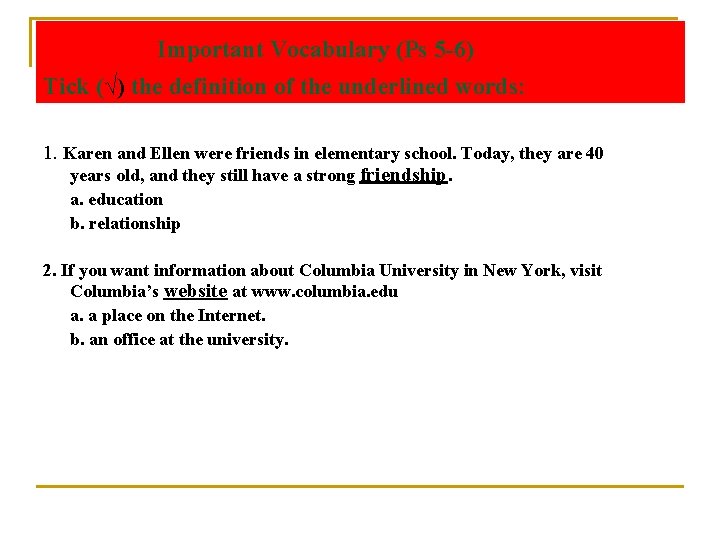 Important Vocabulary (Ps 5-6)

Tick (√) the definition of the underlined words:

1. Karen and Ellen were friends in elementary school. Today, they are 40 years old, and they still have a strong friendship.
a. education
b. relationship

2. If you want information about Columbia University in New York, visit Columbia's website at www.columbia.edu
a. a place on the Internet.
b. an office at the university.